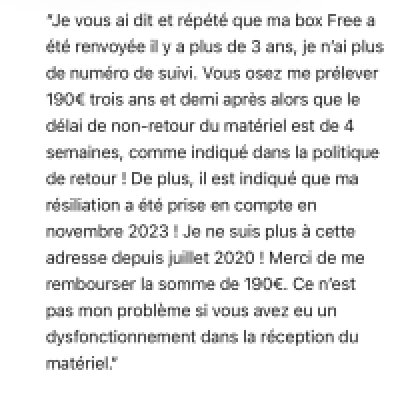 "Je vous ai dit et répété que ma box Free a été renvoyée il y a plus de 3 ans, je n'ai plus de numéro de suivi. Vous osez me prélever 190€ trois ans et demi après alors que le délai de non-retour du matériel est de 4 semaines, comme indiqué dans la politique de retour ! De plus, il est indiqué que ma résiliation a été prise en compte en novembre 2023 ! Je ne suis plus à cette adresse depuis juillet 2020 ! Merci de me rembourser la somme de 190€. Ce n'est pas mon problème si vous avez eu un dysfonctionnement dans la réception du matériel."